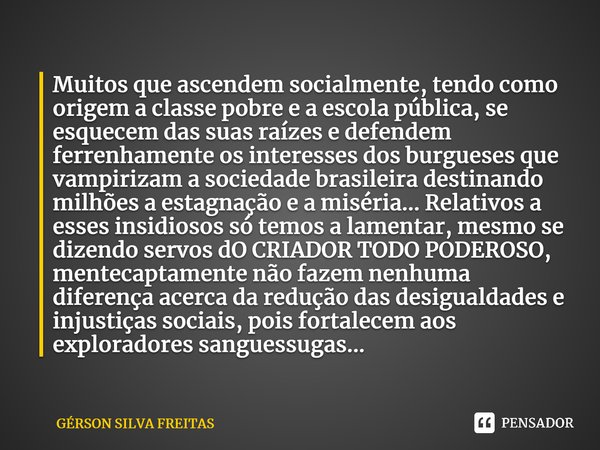 Muitos que ascendem socialmente, tendo como origem a classe pobre e a escola pública, se esquecem das suas raízes e defendem ferrenhamente os interesses dos burgueses que vampirizam a sociedade brasileira destinando milhões a estagnação e a miséria... Relativos a esses insidiosos só temos a lamentar, mesmo se dizendo servos dO CRIADOR TODO PODEROSO, mentecaptamente não fazem nenhuma diferença acerca da redução das desigualdades e injustiças sociais, pois fortalecem aos exploradores sanguessugas...

GÉRSON SILVA FREITAS

PENSADOR